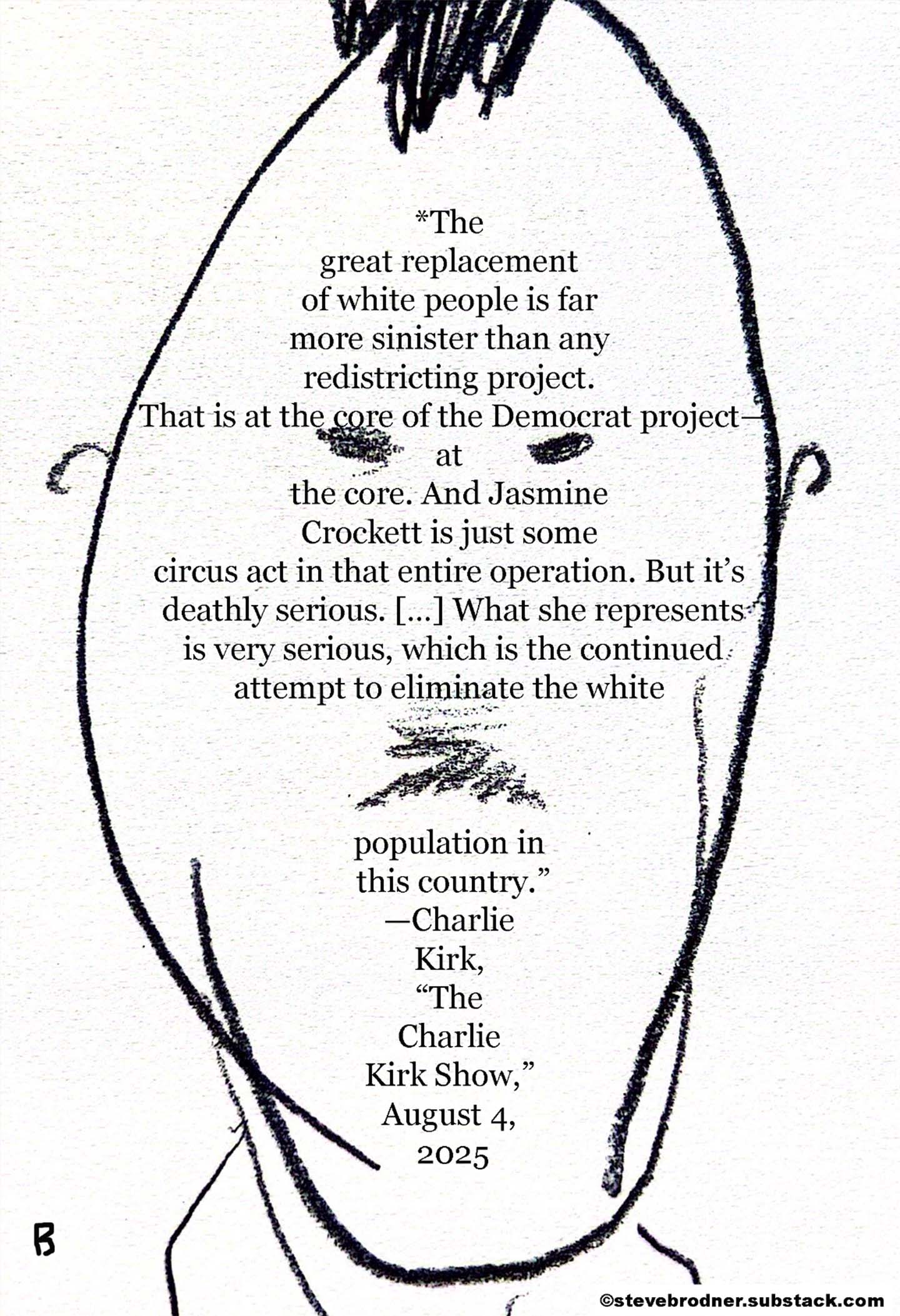 *The great replacement of white people is far more sinister than any redistricting project. That is at the core of the Democrat project—at the core. And Jasmine Crockett is just some circus act in that entire operation. But it's deathly serious. [...] What she represents is very serious, which is the continued attempt to eliminate the white population in this country."
—Charlie Kirk, "The Charlie Kirk Show," August 4, 2025

B

©stevebrodner.substack.com